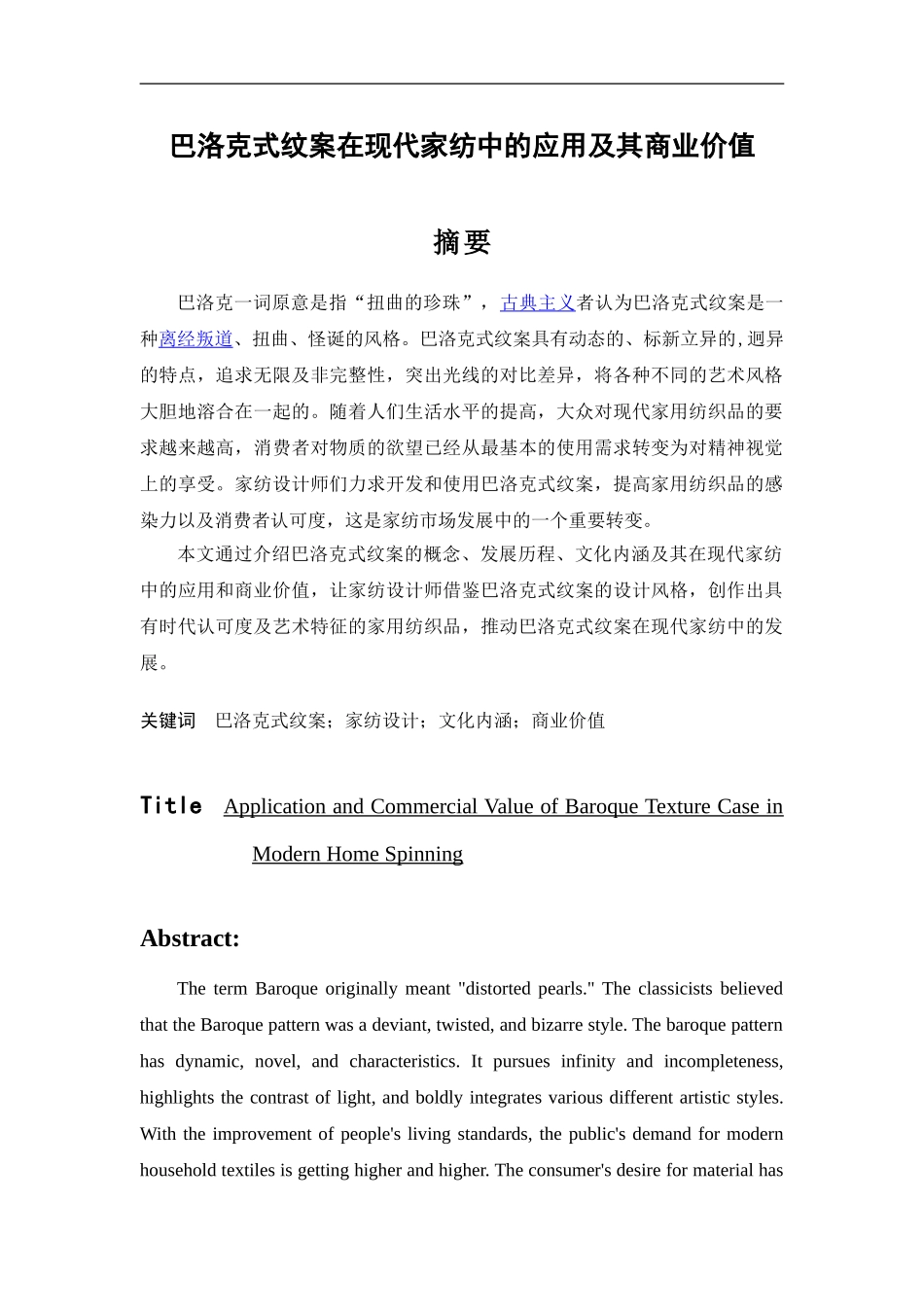 巴洛克式纹案在现代家纺中的应用及其商业价值

摘要

巴洛克一词原意是指“扭曲的珍珠”，古典主义者认为巴洛克式纹案是一种离经叛道、扭曲、怪诞的风格。巴洛克式纹案具有动态的、标新立异的,迥异的特点，追求无限及非完整性，突出光线的对比差异，将各种不同的艺术风格大胆地溶合在一起的。随着人们生活水平的提高，大众对现代家用纺织品的要求越来越高，消费者对物质的欲望已经从最基本的使用需求转变为对精神视觉上的享受。家纺设计师们力求开发和使用巴洛克式纹案，提高家用纺织品的感染力以及消费者认可度，这是家纺市场发展中的一个重要转变。

本文通过介绍巴洛克式纹案的概念、发展历程、文化内涵及其在现代家纺中的应用和商业价值，让家纺设计师借鉴巴洛克式纹案的设计风格，创作出具有时代认可度及艺术特征的家用纺织品，推动巴洛克式纹案在现代家纺中的发展。

关键词　巴洛克式纹案；家纺设计；文化内涵；商业价值

Title　Application and Commercial Value of Baroque Texture Case in Modern Home Spinning

Abstract:

The term Baroque originally meant "distorted pearls." The classicists believed that the Baroque pattern was a deviant, twisted, and bizarre style. The baroque pattern has dynamic, novel, and characteristics. It pursues infinity and incompleteness, highlights the contrast of light, and boldly integrates various different artistic styles. With the improvement of people's living standards, the public's demand for modern household textiles is getting higher and higher. The consumer's desire for material has